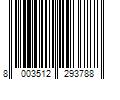 8 003512 293788